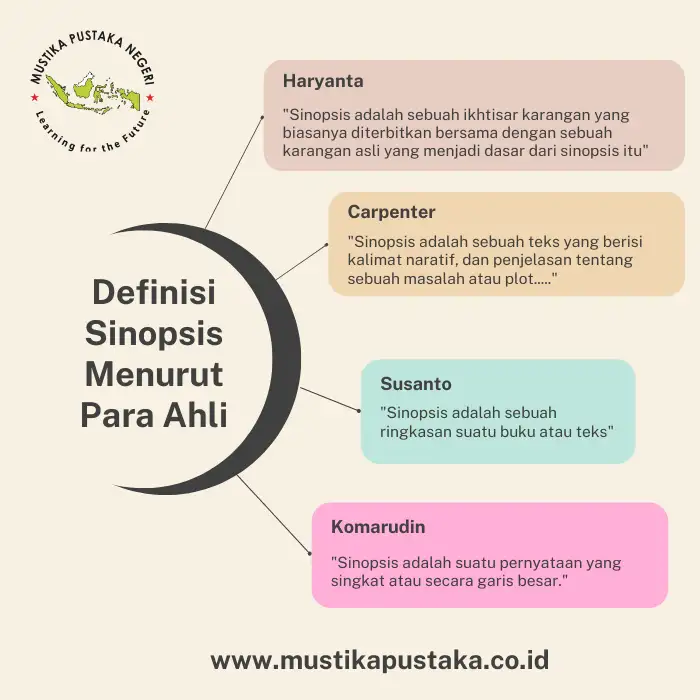 MUSTIKA PUSTAKA NEGERI
Learning for the Future

Definisi Sinopsis Menurut Para Ahli

Haryanta
"Sinopsis adalah sebuah ikhtisar karangan yang biasanya diterbitkan bersama dengan sebuah karangan asli yang menjadi dasar dari sinopsis itu"

Carpenter
"Sinopsis adalah sebuah teks yang berisi kalimat naratif, dan penjelasan tentang sebuah masalah atau plot....."

Susanto
"Sinopsis adalah sebuah ringkasan suatu buku atau teks"

Komarudin
"Sinopsis adalah suatu pernyataan yang singkat atau secara garis besar."

www.mustikapustaka.co.id